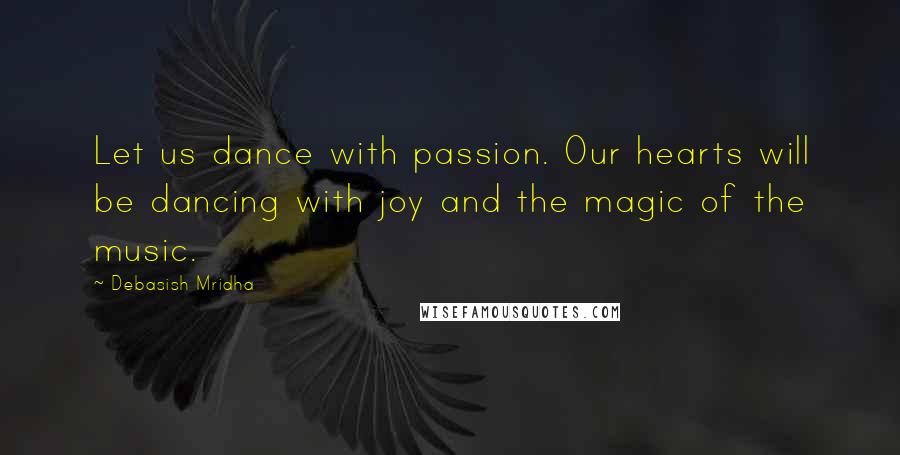 Let us dance with passion. Our hearts will be dancing with joy and the magic of the music.

~ Debasish Mridha

WISEFAMOUSQUOTES.COM